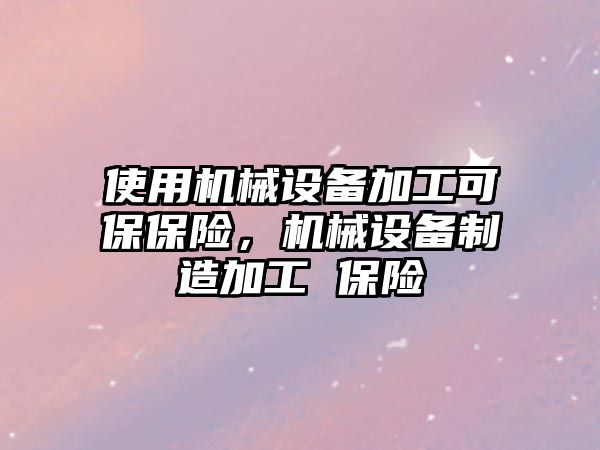 使用机械设备加工可保保险，机械设备制造加工 保险